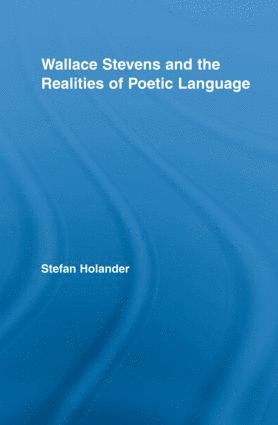 Wallace Stevens and the Realities of Poetic Language

Stefan Holander